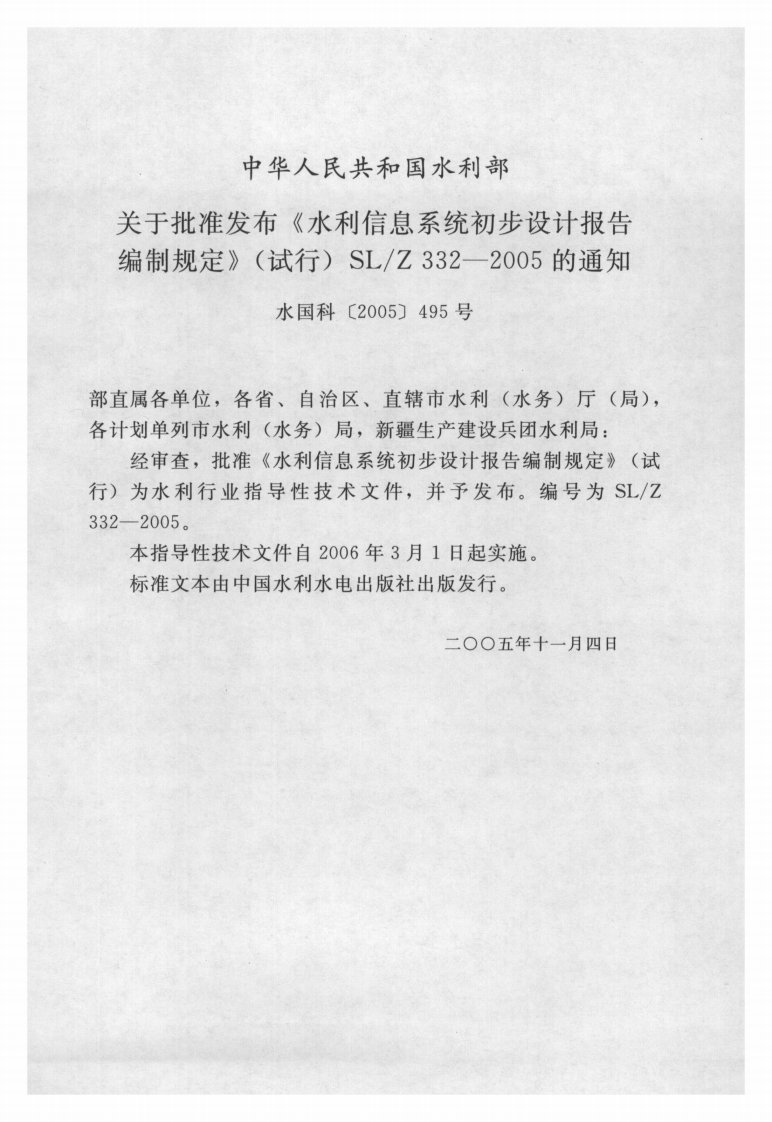 中华人民共和国水利部

关于批准发布《水利信息系统初步设计报告编制规定》（试行）SL/Z 332—2005 的通知

水国科〔2005〕495 号

部直属各单位，各省、自治区、直辖市水利（水务）厅（局），各计划单列市水利（水务）局，新疆生产建设兵团水利局：

经审查，批准《水利信息系统初步设计报告编制规定》（试行）为水利行业指导性技术文件，并予发布。编号为 SL/Z 332—2005。

本指导性技术文件自 2006 年 3 月 1 日起实施。

标准文本由中国水利水电出版社出版发行。

二〇〇五年十一月四日